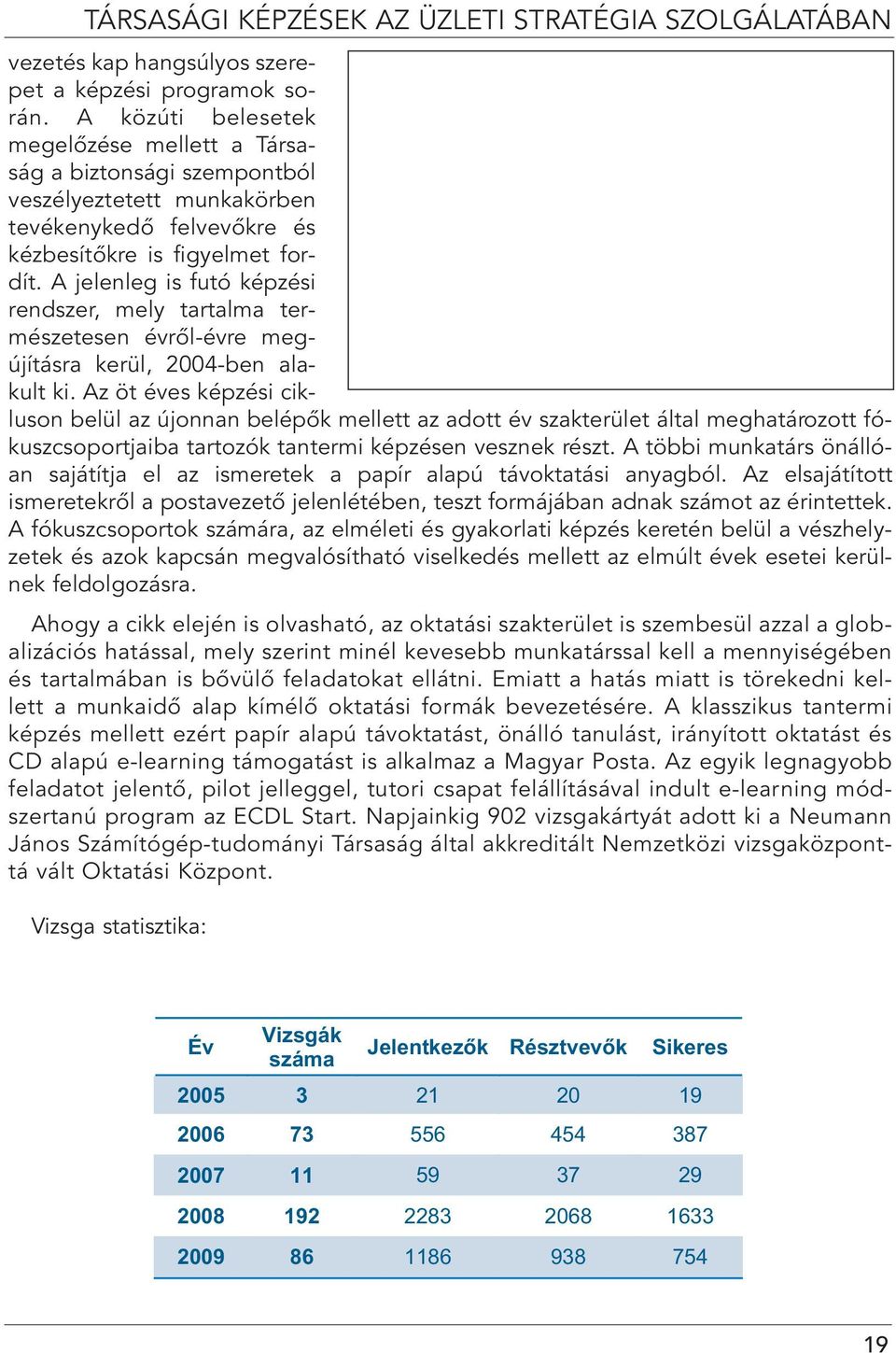 TÁRSASÁGI KÉPZÉSEK AZ ÜZLETI STRATÉGIA SZOLGÁLATÁBAN

vezetés kap hangsúlyos szerepet a képzési programok során. A közúti belesetek megelőzése mellett a Társaság a biztonsági szempontból veszélyeztetett munkakörben tevékenykedő felvevőkre és kézbesítőkre is figyelmet fordít. A jelenleg is futó képzési rendszer, mely tartalma természetesen évről-évre megújításra kerül, 2004-ben alakult ki. Az öt éves képzési cikluson belül az újonnan belépők mellett az adott év szakterület által meghatározott fókuszcsoportjaiba tartozók tantermi képzésen vesznek részt. A többi munkatárs önállóan sajátítja el az ismeretek a papír alapú távoktatási anyagból. Az elsajátított ismeretekről a postavezető jelenlétében, teszt formájában adnak számot az érintettek. A fókuszcsoportok számára, az elméleti és gyakorlati képzés keretén belül a vészhelyzetek és azok kapcsán megvalósítható viselkedés mellett az elmúlt évek esetei kerülnek feldolgozásra.

Ahogy a cikk elején is olvasható, az oktatási szakterület is szembesül azzal a globalizációs hatással, mely szerint minél kevesebb munkatárssal kell a mennyiségében és tartalmában is bővülő feladatokat ellátni. Emiatt a hatás miatt is törekedni kellett a munkaidő alap kímélő oktatási formák bevezetésére. A klasszikus tantermi képzés mellett ezért papír alapú távoktatást, önálló tanulást, irányított oktatást és CD alapú e-learning támogatást is alkalmaz a Magyar Posta. Az egyik legnagyobb feladatot jelentő, pilot jelleggel, tutori csapat felállításával indult e-learning módszertanú program az ECDL Start. Napjainkig 902 vizsgakártyát adott ki a Neumann János Számítógép-tudományi Társaság által akkreditált Nemzetközi vizsgaközponttá vált Oktatási Központ.

Vizsga statisztika:

| Év | Vizsgák száma | Jelentkezők | Résztvevők | Sikeres |
|---|---|---|---|---|
| 2005 | 3 | 21 | 20 | 19 |
| 2006 | 73 | 556 | 454 | 387 |
| 2007 | 11 | 59 | 37 | 29 |
| 2008 | 192 | 2283 | 2068 | 1633 |
| 2009 | 86 | 1186 | 938 | 754 |

19